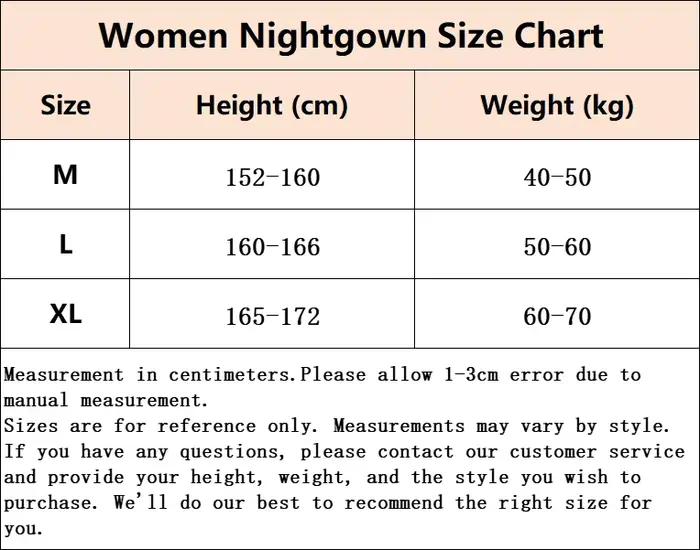 Women Nightgown Size Chart

| Size | Height (cm) | Weight (kg) |
|---|---|---|
| M | 152-160 | 40-50 |
| L | 160-166 | 50-60 |
| XL | 165-172 | 60-70 |

Measurement in centimeters.Please allow 1-3cm error due to manual measurement.
Sizes are for reference only. Measurements may vary by style. If you have any questions, please contact our customer service and provide your height, weight, and the style you wish to purchase. We'll do our best to recommend the right size for you.